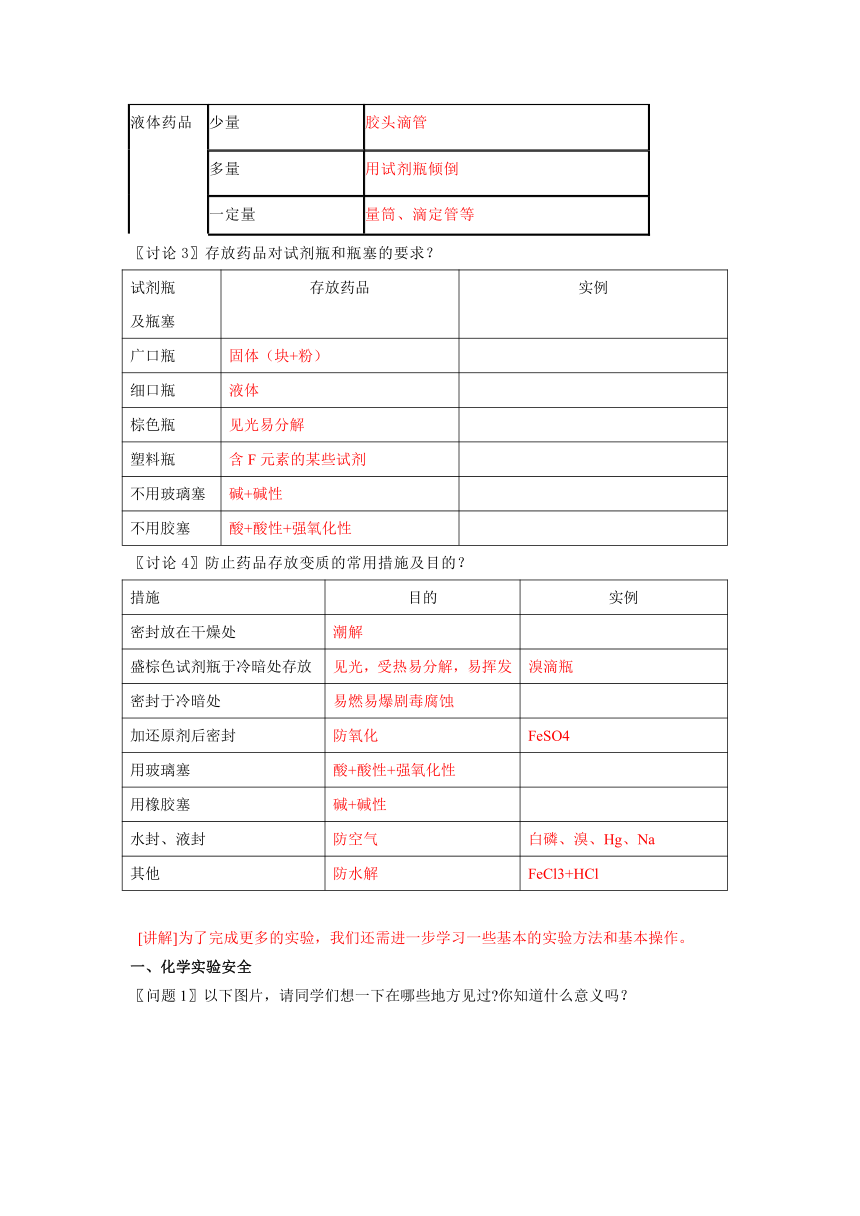 | 液体药品 | 少量 | 胶头滴管 |
|---|---|---|
| | 多量 | 用试剂瓶倾倒 |
| | 一定量 | 量筒、滴定管等 |

〖讨论 3〗存放药品对试剂瓶和瓶塞的要求？

| 试剂瓶及瓶塞 | 存放药品 | 实例 |
|---|---|---|
| 广口瓶 | 固体（块+粉） | |
| 细口瓶 | 液体 | |
| 棕色瓶 | 见光易分解 | |
| 塑料瓶 | 含 F 元素的某些试剂 | |
| 不用玻璃塞 | 碱+碱性 | |
| 不用胶塞 | 酸+酸性+强氧化性 | |

〖讨论 4〗防止药品存放变质的常用措施及目的？

| 措施 | 目的 | 实例 |
|---|---|---|
| 密封放在干燥处 | 潮解 | |
| 盛棕色试剂瓶于冷暗处存放 | 见光，受热易分解，易挥发 | 溴滴瓶 |
| 密封于冷暗处 | 易燃易爆剧毒腐蚀 | |
| 加还原剂后密封 | 防氧化 | FeSO4 |
| 用玻璃塞 | 酸+酸性+强氧化性 | |
| 用橡胶塞 | 碱+碱性 | |
| 水封、液封 | 防空气 | 白磷、溴、Hg、Na |
| 其他 | 防水解 | FeCl3+HCl |

[讲解]为了完成更多的实验，我们还需进一步学习一些基本的实验方法和基本操作。

一、化学实验安全

〖问题 1〗以下图片，请同学们想一下在哪些地方见过?你知道什么意义吗？